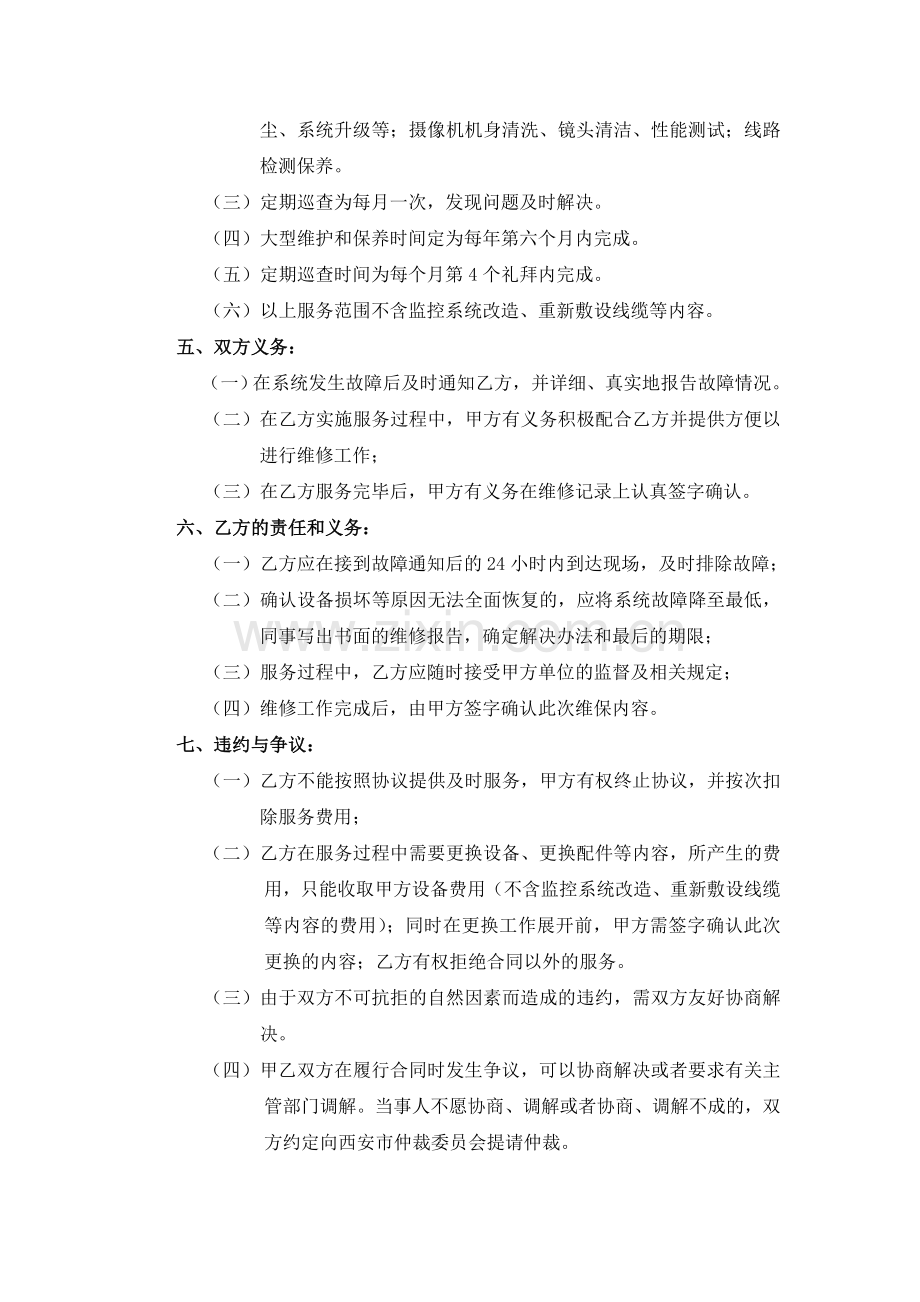 尘、系统升级等；摄像机机身清洗、镜头清洁、性能测试；线路检测保养。

（三）定期巡查为每月一次，发现问题及时解决。

（四）大型维护和保养时间定为每年第六个月内完成。

（五）定期巡查时间为每个月第4个礼拜内完成。

（六）以上服务范围不含监控系统改造、重新敷设线缆等内容。

五、双方义务：

（一）在系统发生故障后及时通知乙方，并详细、真实地报告故障情况。

（二）在乙方实施服务过程中，甲方有义务积极配合乙方并提供方便以进行维修工作；

（三）在乙方服务完毕后，甲方有义务在维修记录上认真签字确认。

六、乙方的责任和义务：

（一）乙方应在接到故障通知后的24小时内到达现场，及时排除故障；

（二）确认设备损坏等原因无法全面恢复的，应将系统故障降至最低，同事写出书面的维修报告，确定解决办法和最后的期限；

（三）服务过程中，乙方应随时接受甲方单位的监督及相关规定；

（四）维修工作完成后，由甲方签字确认此次维保内容。

七、违约与争议：

（一）乙方不能按照协议提供及时服务，甲方有权终止协议，并按次扣除服务费用；

（二）乙方在服务过程中需要更换设备、更换配件等内容，所产生的费用，只能收取甲方设备费用（不含监控系统改造、重新敷设线缆等内容的费用）；同时在更换工作展开前，甲方需签字确认此次更换的内容；乙方有权拒绝合同以外的服务。

（三）由于双方不可抗拒的自然因素而造成的违约，需双方友好协商解决。

（四）甲乙双方在履行合同时发生争议，可以协商解决或者要求有关主管部门调解。当事人不愿协商、调解或者协商、调解不成的，双方约定向西安市仲裁委员会提请仲裁。

www.zixin.com.cn